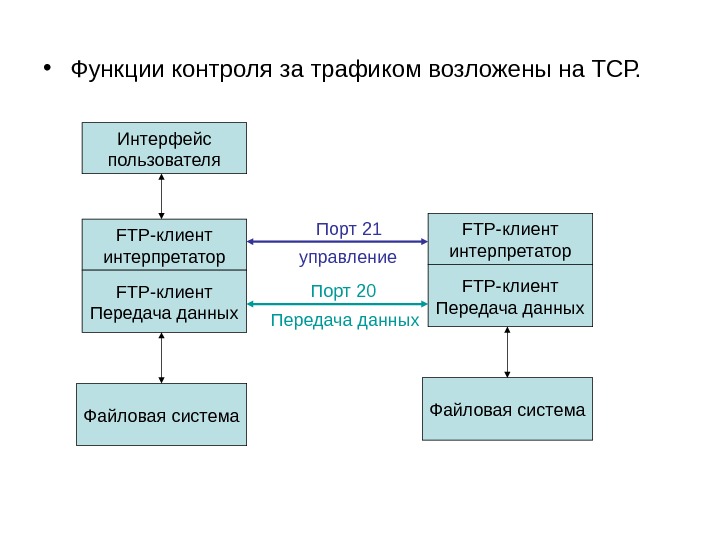 • Функции контроля за трафиком возложены на TCP.

Интерфейс пользователя

FTP-клиент интерпретатор

FTP-клиент Передача данных

Файловая система

Порт 21

управление

Порт 20

Передача данных

FTP-клиент интерпретатор

FTP-клиент Передача данных

Файловая система